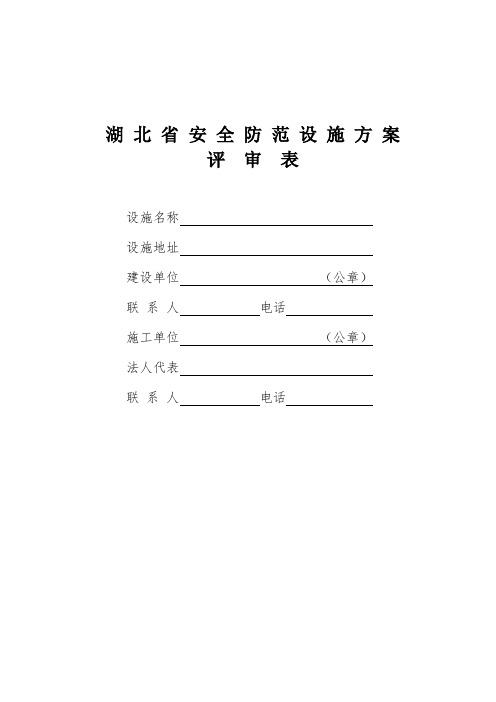 湖北省安全防范设施方案
评审表

设施名称

设施地址

建设单位（公章）

联系人 电话

施工单位（公章）

法人代表

联系人 电话